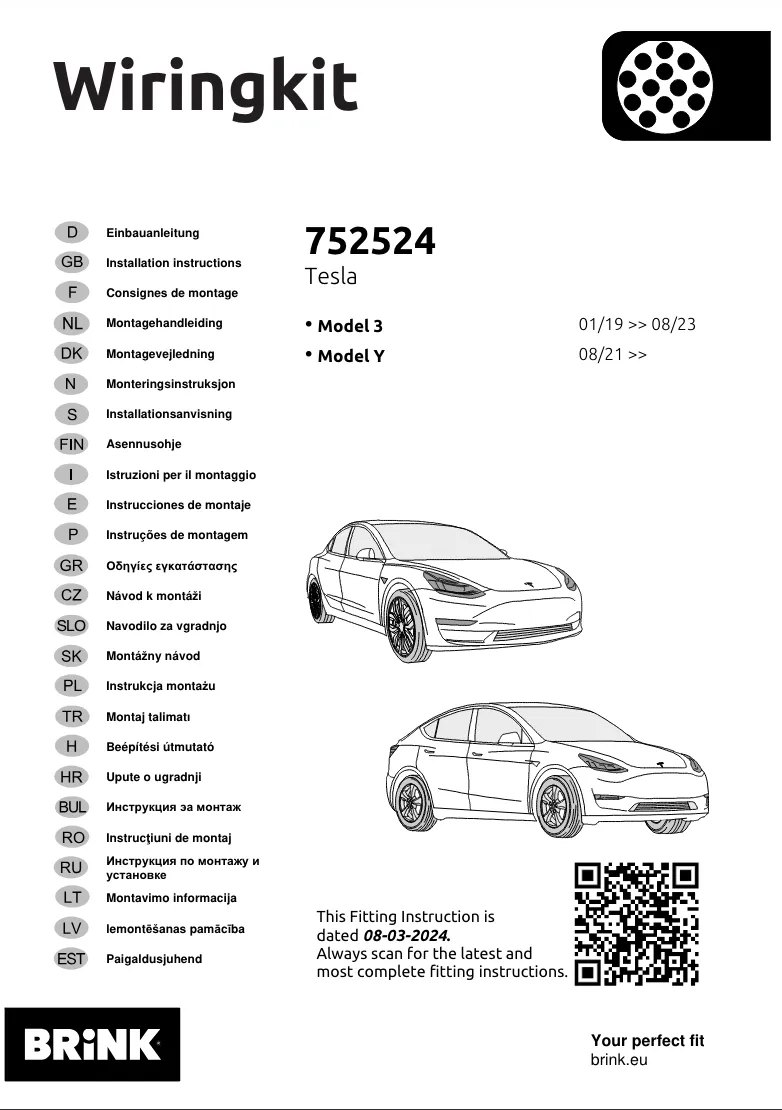 Wiringkit

D Einbauanleitung
GB Installation instructions
F Consignes de montage
NL Montagehandleiding
DK Montagevejledning
N Monteringsinstruksjon
S Installationsanvisning
FIN Asennusohje
I Istruzioni per il montaggio
E Instrucciones de montaje
P Instruções de montagem
GR Οδηγίες εγκατάστασης
CZ Návod k montáži
SLO Navodilo za vgradnjo
SK Montážny návod
PL Instrukcja montażu
TR Montaj talimatı
H Beépítési útmutató
HR Upute o ugradnji
BUL Инструкция за монтаж
RO Instrucţiuni de montaj
RU Инструкция по монтажу и установке
LT Montavimo informacija
LV Iemontēšanas pamācība
EST Paigaldusjuhend

752524
Tesla

• Model 3 01/19 >> 08/23
• Model Y 08/21 >>

This Fitting Instruction is dated 08-03-2024.
Always scan for the latest and most complete fitting instructions.

BRiNK

Your perfect fit
brink.eu